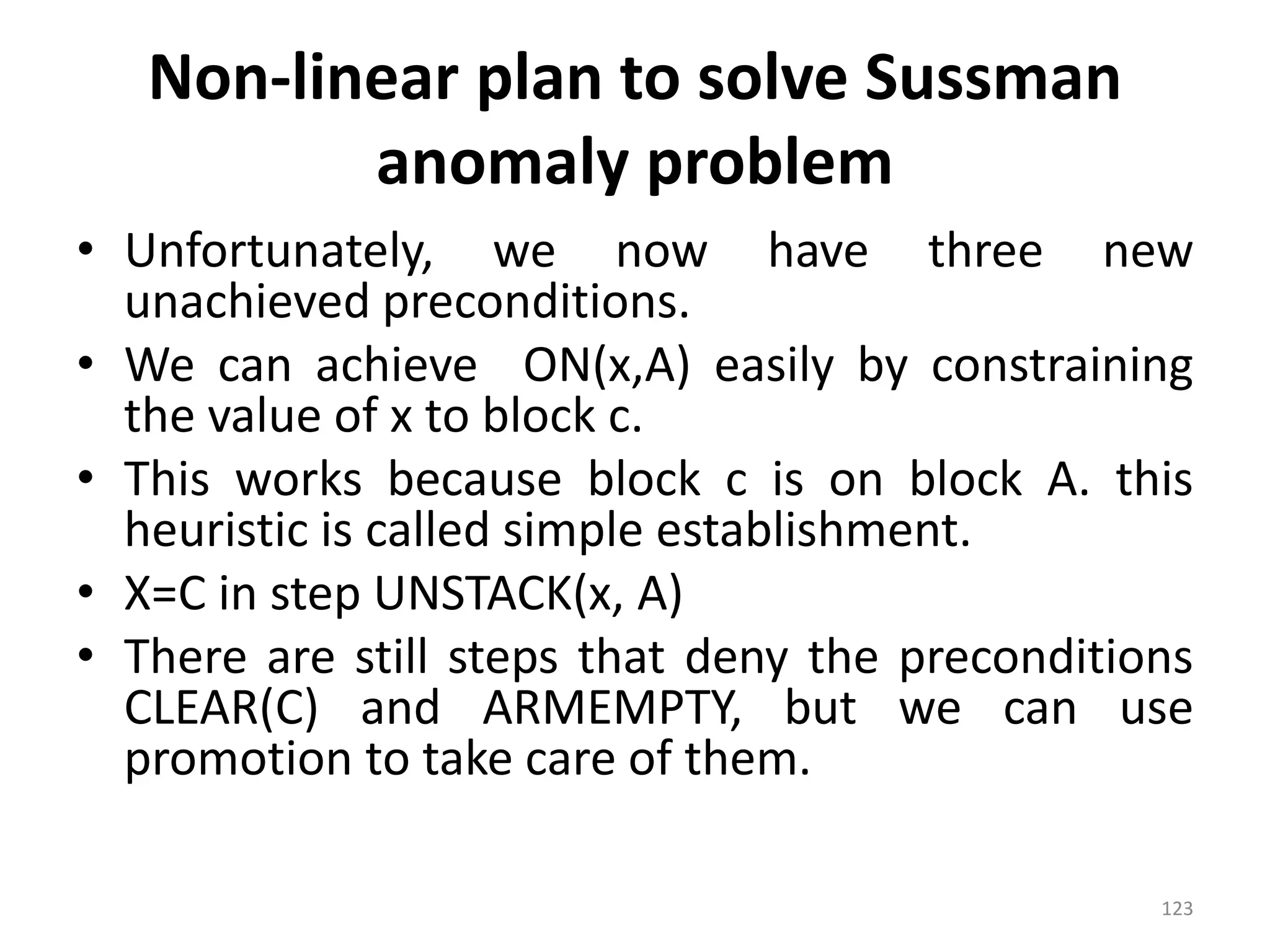 Non-linear plan to solve Sussman anomaly problem

• Unfortunately, we now have three new unachieved preconditions.
• We can achieve ON(x,A) easily by constraining the value of x to block c.
• This works because block c is on block A. this heuristic is called simple establishment.
• X=C in step UNSTACK(x, A)
• There are still steps that deny the preconditions CLEAR(C) and ARMEMPTY, but we can use promotion to take care of them.

123